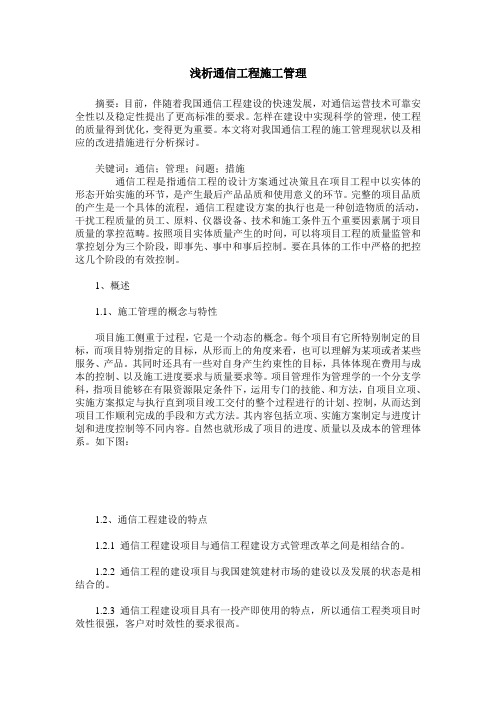 浅析通信工程施工管理

摘要：目前，伴随着我国通信工程建设的快速发展，对通信运营技术可靠安全性以及稳定性提出了更高标准的要求。怎样在建设中实现科学的管理，使工程的质量得到优化，变得更为重要。本文将对我国通信工程的施工管理现状以及相应的改进措施进行分析探讨。

关键词：通信；管理；问题；措施

通信工程是指通信工程的设计方案通过决策且在项目工程中以实体的形态开始实施的环节，是产生最后产品品质和使用意义的环节。完整的项目品质的产生是一个具体的流程，通信工程建设方案的执行也是一种创造物质的活动，干扰工程质量的员工、原料、仪器设备、技术和施工条件五个重要因素属于项目质量的掌控范畴。按照项目实体质量产生的时间，可以将项目工程的质量监管和掌控划分为三个阶段，即事先、事中和事后控制。要在具体的工作中严格的把控这几个阶段的有效控制。

1、概述

1.1、施工管理的概念与特性

项目施工侧重于过程，它是一个动态的概念。每个项目有它所特别制定的目标，而项目特别指定的目标，从形而上的角度来看，也可以理解为某项或者某些服务、产品。其同时还具有一些对自身产生约束性的目标，具体体现在费用与成本的控制、以及施工进度要求与质量要求等。项目管理作为管理学的一个分支学科，指项目能够在有限资源限定条件下，运用专门的技能、和方法，自项目立项、实施方案拟定与执行直到项目竣工交付的整个过程进行的计划、控制，从而达到项目工作顺利完成的手段和方式方法。其内容包括立项、实施方案制定与进度计划和进度控制等不同内容。自然也就形成了项目的进度、质量以及成本的管理体系。如下图：

1.2、通信工程建设的特点

1.2.1 通信工程建设项目与通信工程建设方式管理改革之间是相结合的。

1.2.2 通信工程的建设项目与我国建筑建材市场的建设以及发展的状态是相结合的。

1.2.3 通信工程建设项目具有一投产即使用的特点，所以通信工程类项目时效性很强，客户对时效性的要求很高。